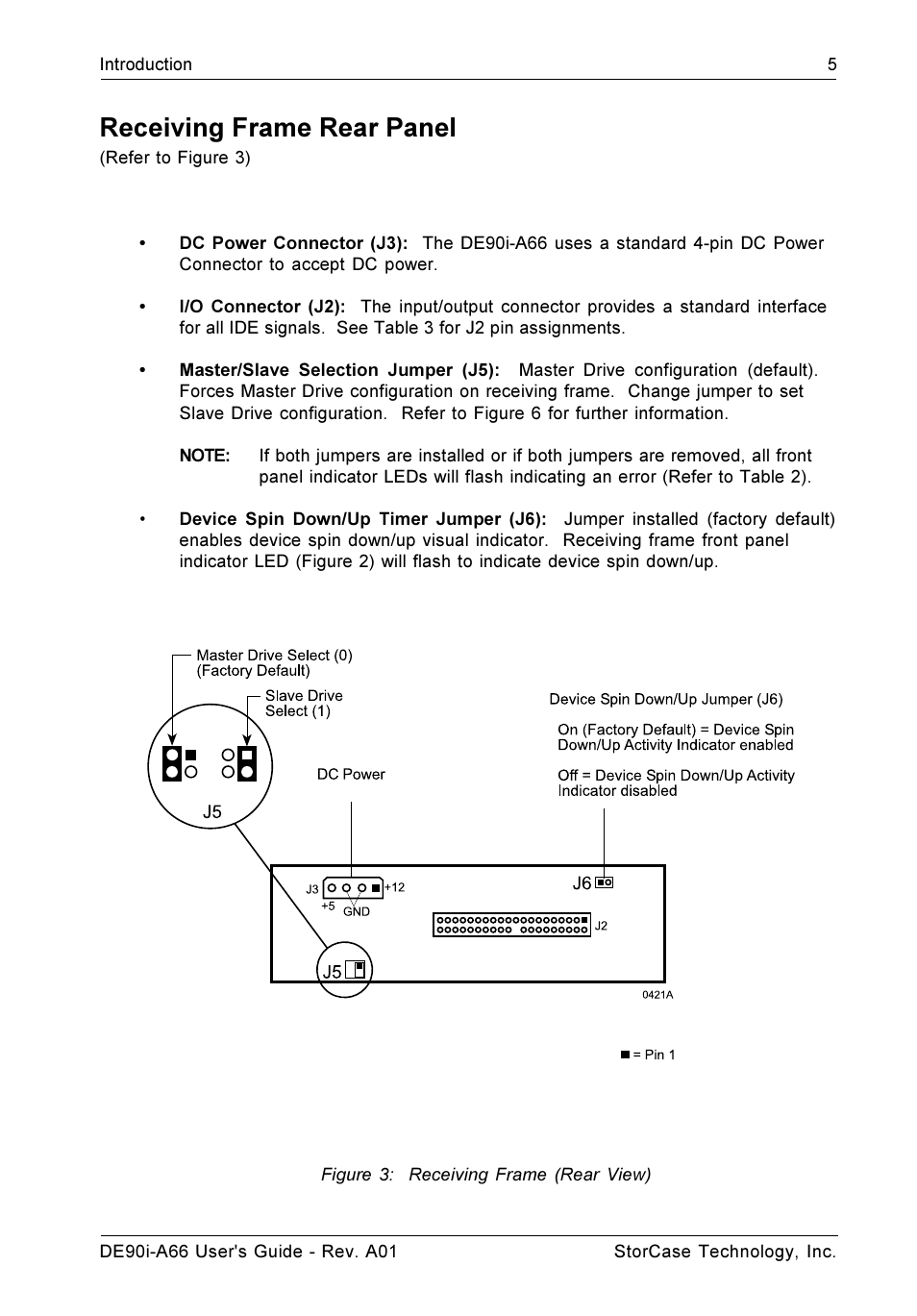 Introduction 5

Receiving Frame Rear Panel
(Refer to Figure 3)

• DC Power Connector (J3): The DE90i-A66 uses a standard 4-pin DC Power Connector to accept DC power.

• I/O Connector (J2): The input/output connector provides a standard interface for all IDE signals. See Table 3 for J2 pin assignments.

• Master/Slave Selection Jumper (J5): Master Drive configuration (default). Forces Master Drive configuration on receiving frame. Change jumper to set Slave Drive configuration. Refer to Figure 6 for further information.

NOTE: If both jumpers are installed or if both jumpers are removed, all front panel indicator LEDs will flash indicating an error (Refer to Table 2).

• Device Spin Down/Up Timer Jumper (J6): Jumper installed (factory default) enables device spin down/up visual indicator. Receiving frame front panel indicator LED (Figure 2) will flash to indicate device spin down/up.

Master Drive Select (0)
(Factory Default)

Slave Drive
Select (1)

J5

DC Power

Device Spin Down/Up Jumper (J6)

On (Factory Default) = Device Spin Down/Up Activity Indicator enabled

Off = Device Spin Down/Up Activity Indicator disabled

J3 +12 +5 GND

J6

J2

J5

0421A

■ = Pin 1

Figure 3: Receiving Frame (Rear View)

DE90i-A66 User's Guide - Rev. A01 StorCase Technology, Inc.